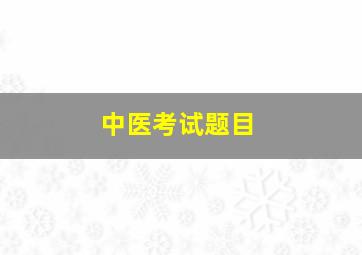 中医考试题目